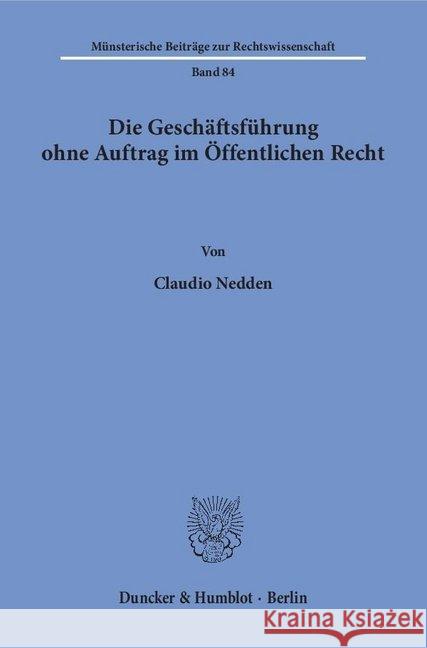 Münsterische Beiträge zur Rechtswissenschaft

Band 84

Die Geschäftsführung ohne Auftrag im Öffentlichen Recht

Von

Claudio Nedden

Duncker & Humblot · Berlin